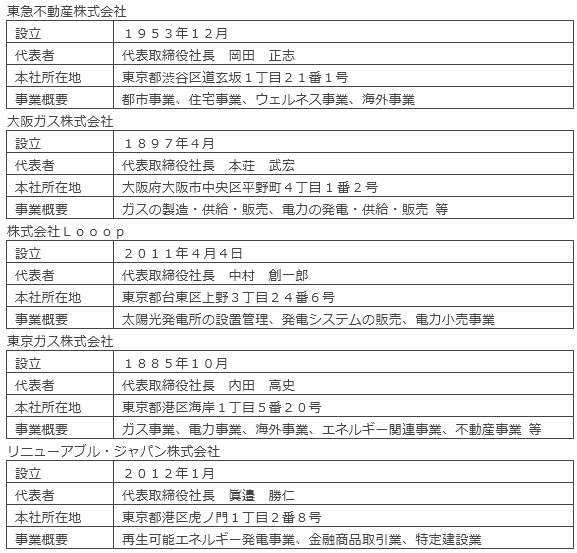 東急不動産株式会社

| 設立 | １９５３年１２月 |
|---|---|
| 代表者 | 代表取締役社長　岡田　正志 |
| 本社所在地 | 東京都渋谷区道玄坂１丁目２１番１号 |
| 事業概要 | 都市事業、住宅事業、ウェルネス事業、海外事業 |

大阪ガス株式会社

| 設立 | １８９７年4月 |
|---|---|
| 代表者 | 代表取締役社長　本荘　武宏 |
| 本社所在地 | 大阪府大阪市中央区平野町４丁目１番２号 |
| 事業概要 | ガスの製造・供給・販売、電力の発電・供給・販売 等 |

株式会社Ｌｏｏｏｐ

| 設立 | ２０１１年4月4日 |
|---|---|
| 代表者 | 代表取締役社長　中村　創一郎 |
| 本社所在地 | 東京都台東区上野３丁目２４番６号 |
| 事業概要 | 太陽光発電所の設置管理、発電システムの販売、電力小売事業 |

東京ガス株式会社

| 設立 | １８８５年１０月 |
|---|---|
| 代表者 | 代表取締役社長　内田　高史 |
| 本社所在地 | 東京都港区海岸１丁目５番２０号 |
| 事業概要 | ガス事業、電力事業、海外事業、エネルギー関連事業、不動産事業 等 |

リニューアブル・ジャパン株式会社

| 設立 | ２０１２年1月 |
|---|---|
| 代表者 | 代表取締役社長　眞邉　勝仁 |
| 本社所在地 | 東京都港区虎ノ門１丁目２番８号 |
| 事業概要 | 再生可能エネルギー発電事業、金融商品取引業、特定建設業 |